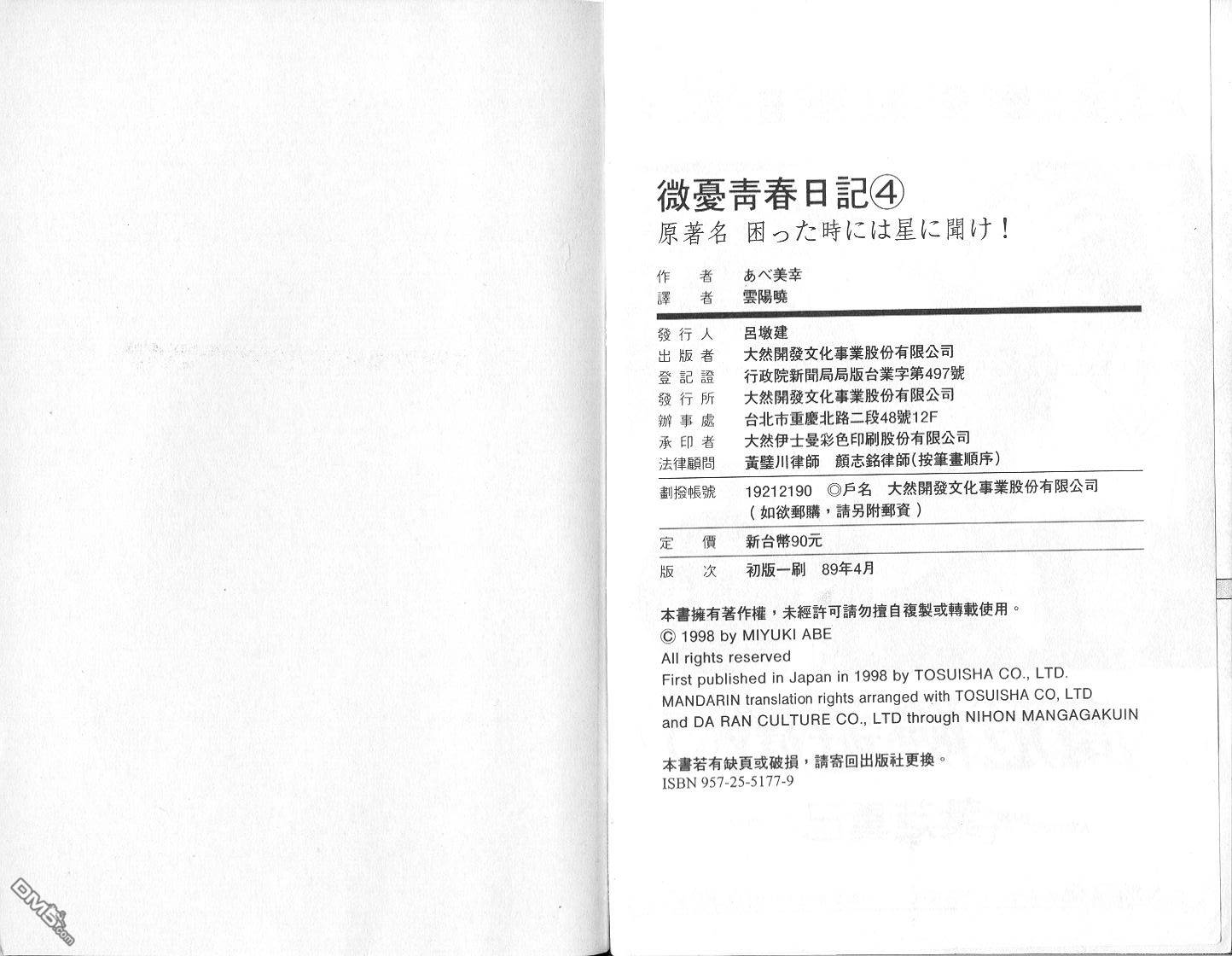 微憂青春日記④
原著名 困った時には星に聞け！

作　者　あべ美幸
譯　者　雲陽曉

發行人　呂墩建
出版者　大然開發文化事業股份有限公司
登記證　行政院新聞局局版台業字第497號
發行所　大然開發文化事業股份有限公司
辦事處　台北市重慶北路二段48號12F
承印者　大然伊士曼彩色印刷股份有限公司
法律顧問　黃璧川律師　顏志銘律師(按筆畫順序)

劃撥帳號　19212190　◎戶名　大然開發文化事業股份有限公司
（如欲郵購，請另附郵資）

定　價　新台幣90元

版　次　初版一刷　89年4月

本書擁有著作權，未經許可請勿擅自複製或轉載使用。
© 1998 by MIYUKI ABE
All rights reserved
First published in Japan in 1998 by TOSUISHA CO., LTD.
MANDARIN translation rights arranged with TOSUISHA CO, LTD and DA RAN CULTURE CO., LTD through NIHON MANGAGAKUIN

本書若有缺頁或破損，請寄回出版社更換。
ISBN 957-25-5177-9

DM5.com